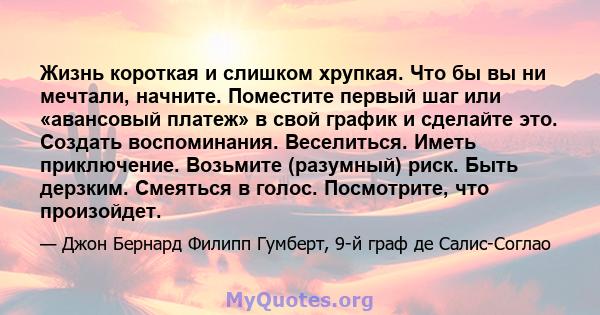 Жизнь короткая и слишком хрупкая. Что бы вы ни мечтали, начните. Поместите первый шаг или «авансовый платеж» в свой график и сделайте это. Создать воспоминания. Веселиться. Иметь приключение. Возьмите (разумный) риск. Быть дерзким. Смеяться в голос. Посмотрите, что произойдет.

— Джон Бернард Филипп Гумберт, 9-й граф де Салис-Соглао

MyQuotes.org